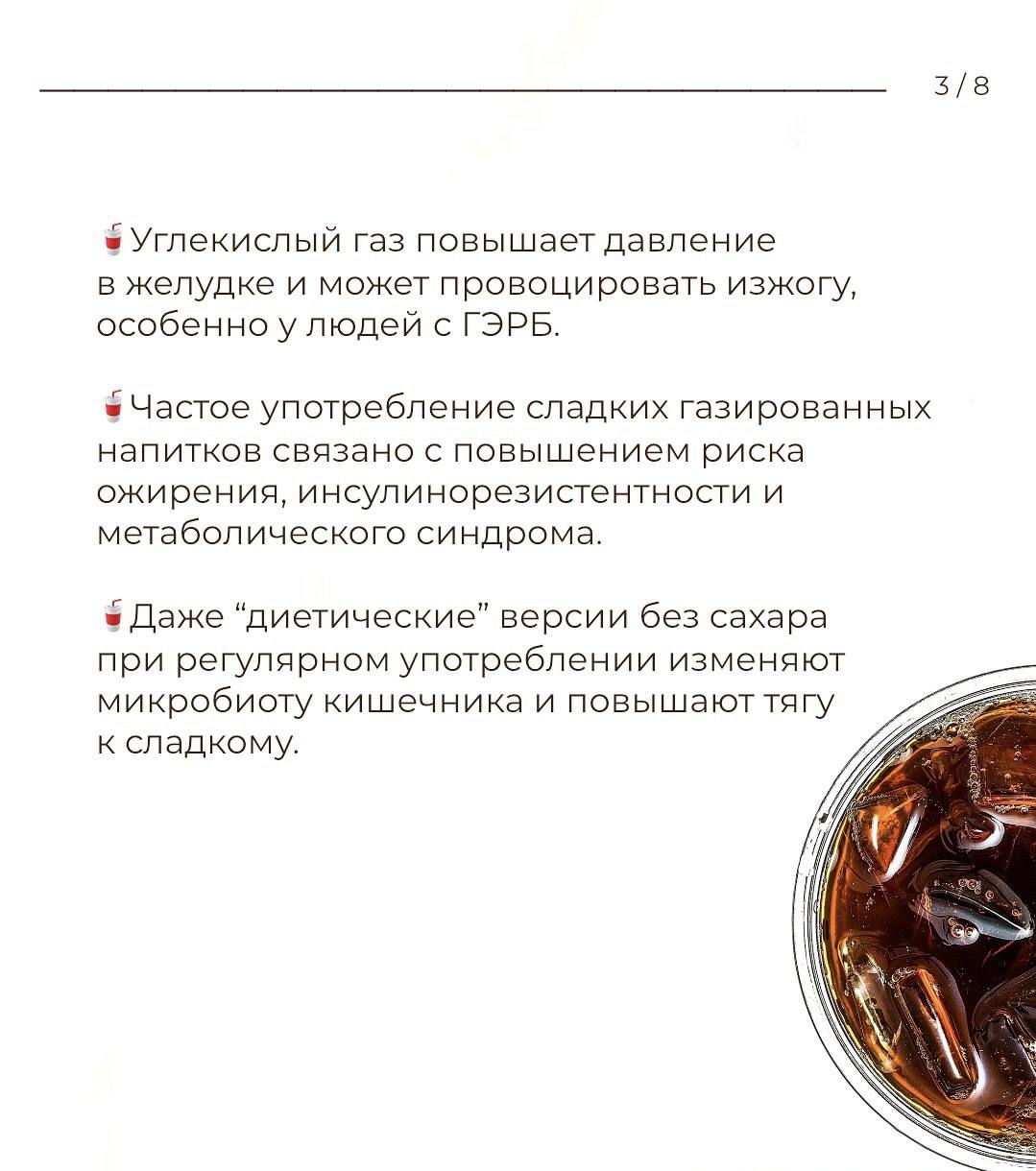 3 / 8

🥤Углекислый газ повышает давление в желудке и может провоцировать изжогу, особенно у людей с ГЭРБ.

🥤Частое употребление сладких газированных напитков связано с повышением риска ожирения, инсулинорезистентности и метаболического синдрома.

🥤Даже “диетические” версии без сахара при регулярном употреблении изменяют микробиоту кишечника и повышают тягу к сладкому.